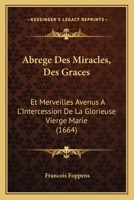 KESSINGER'S LEGACY REPRINTS

Abrege Des Miracles, Des Graces

Et Merveilles Avenus A L'Intercession De La Glorieuse Vierge Marie (1664)

Francois Foppens